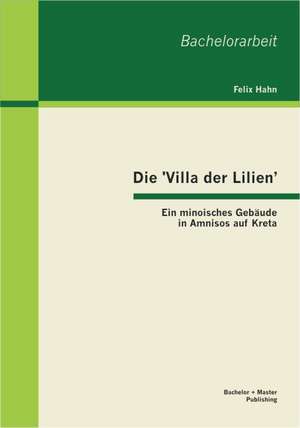 Bachelorarbeit

Felix Hahn

Die 'Villa der Lilien'

Ein minoisches Gebäude in Amnisos auf Kreta

Bachelor + Master Publishing